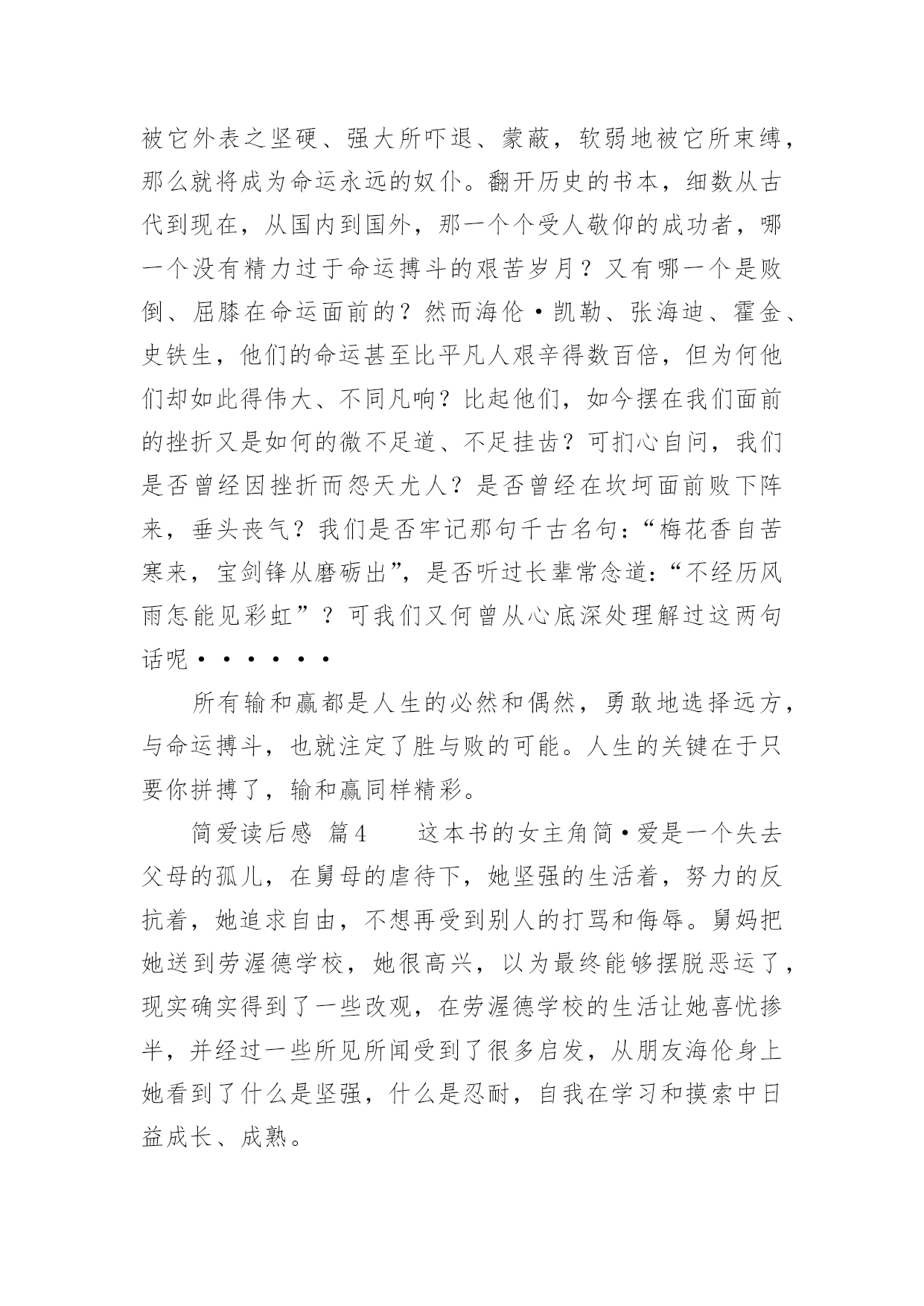 被它外表之坚硬、强大所吓退、蒙蔽，软弱地被它所束缚，那么就将成为命运永远的奴仆。翻开历史的书本，细数从古代到现在，从国内到国外，那一个个受人敬仰的成功者，哪一个没有精力过于命运搏斗的艰苦岁月？又有哪一个是败倒、屈膝在命运面前的？然而海伦·凯勒、张海迪、霍金、史铁生，他们的命运甚至比平凡人艰辛得数百倍，但为何他们却如此得伟大、不同凡响？比起他们，如今摆在我们面前的挫折又是如何的微不足道、不足挂齿？可扪心自问，我们是否曾经因挫折而怨天尤人？是否曾经在坎坷面前败下阵来，垂头丧气？我们是否牢记那句千古名句：“梅花香自苦寒来，宝剑锋从磨砺出”，是否听过长辈常念道：“不经历风雨怎能见彩虹”？可我们又何曾从心底深处理解过这两句话呢······

所有输和赢都是人生的必然和偶然，勇敢地选择远方，与命运搏斗，也就注定了胜与败的可能。人生的关键在于只要你拼搏了，输和赢同样精彩。

简爱读后感 篇4 这本书的女主角简·爱是一个失去父母的孤儿，在舅母的虐待下，她坚强的生活着，努力的反抗着，她追求自由，不想再受到别人的打骂和侮辱。舅妈把她送到劳渥德学校，她很高兴，以为最终能够摆脱恶运了，现实确实得到了一些改观，在劳渥德学校的生活让她喜忧掺半，并经过一些所见所闻受到了很多启发，从朋友海伦身上她看到了什么是坚强，什么是忍耐，自我在学习和摸索中日益成长、成熟。